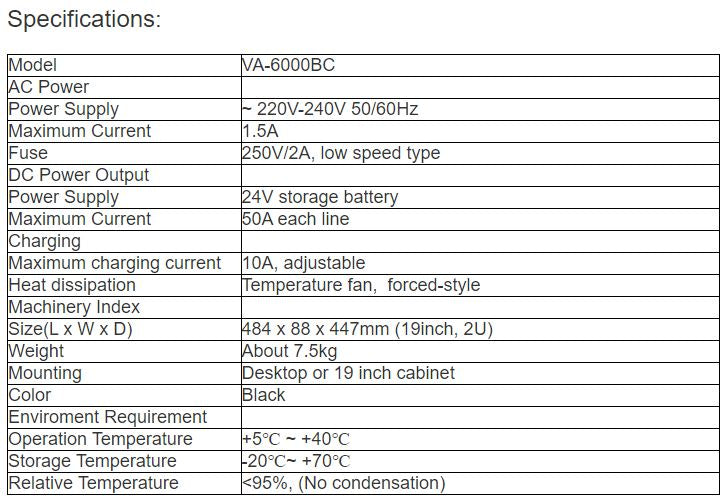 Specifications:

| Model | VA-6000BC |
|---|---|
| AC Power | |
| Power Supply | ~ 220V-240V 50/60Hz |
| Maximum Current | 1.5A |
| Fuse | 250V/2A, low speed type |
| DC Power Output | |
| Power Supply | 24V storage battery |
| Maximum Current | 50A each line |
| Charging | |
| Maximum charging current | 10A, adjustable |
| Heat dissipation | Temperature fan, forced-style |
| Machinery Index | |
| Size(L x W x D) | 484 x 88 x 447mm (19inch, 2U) |
| Weight | About 7.5kg |
| Mounting | Desktop or 19 inch cabinet |
| Color | Black |
| Enviroment Requirement | |
| Operation Temperature | +5℃ ~ +40℃ |
| Storage Temperature | -20℃~ +70℃ |
| Relative Temperature | <95%, (No condensation) |